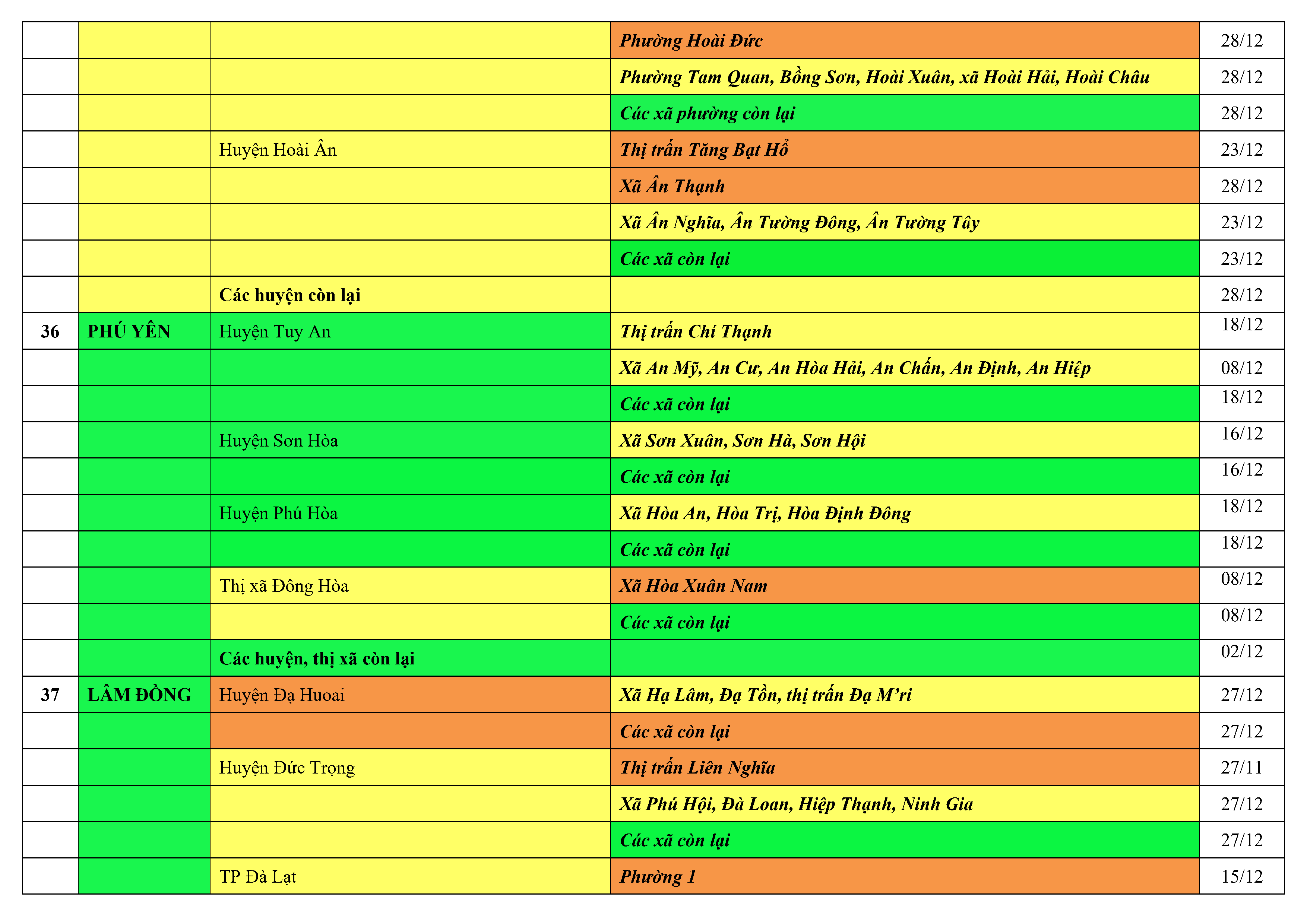 | | | | | |
|---|---|---|---|---|
| | | | Phường Hoài Đức | 28/12 |
| | | | Phường Tam Quan, Bồng Sơn, Hoài Xuân, xã Hoài Hải, Hoài Châu | 28/12 |
| | | | Các xã phường còn lại | 28/12 |
| | | Huyện Hoài Ân | Thị trấn Tăng Bạt Hổ | 23/12 |
| | | | Xã Ân Thạnh | 28/12 |
| | | | Xã Ân Nghĩa, Ân Tường Đông, Ân Tường Tây | 23/12 |
| | | | Các xã còn lại | 23/12 |
| | | Các huyện còn lại | | 28/12 |
| 36 | PHÚ YÊN | Huyện Tuy An | Thị trấn Chí Thạnh | 18/12 |
| | | | Xã An Mỹ, An Cư, An Hòa Hải, An Chấn, An Định, An Hiệp | 08/12 |
| | | | Các xã còn lại | 18/12 |
| | | Huyện Sơn Hòa | Xã Sơn Xuân, Sơn Hà, Sơn Hội | 16/12 |
| | | | Các xã còn lại | 16/12 |
| | | Huyện Phú Hòa | Xã Hòa An, Hòa Trị, Hòa Định Đông | 18/12 |
| | | | Các xã còn lại | 18/12 |
| | | Thị xã Đông Hòa | Xã Hòa Xuân Nam | 08/12 |
| | | | Các xã còn lại | 08/12 |
| | | Các huyện, thị xã còn lại | | 02/12 |
| 37 | LÂM ĐỒNG | Huyện Đạ Huoai | Xã Hạ Lâm, Đạ Tồn, thị trấn Đạ M’ri | 27/12 |
| | | | Các xã còn lại | 27/12 |
| | | Huyện Đức Trọng | Thị trấn Liên Nghĩa | 27/11 |
| | | | Xã Phú Hội, Đà Loan, Hiệp Thạnh, Ninh Gia | 27/12 |
| | | | Các xã còn lại | 27/12 |
| | | TP Đà Lạt | Phường 1 | 15/12 |